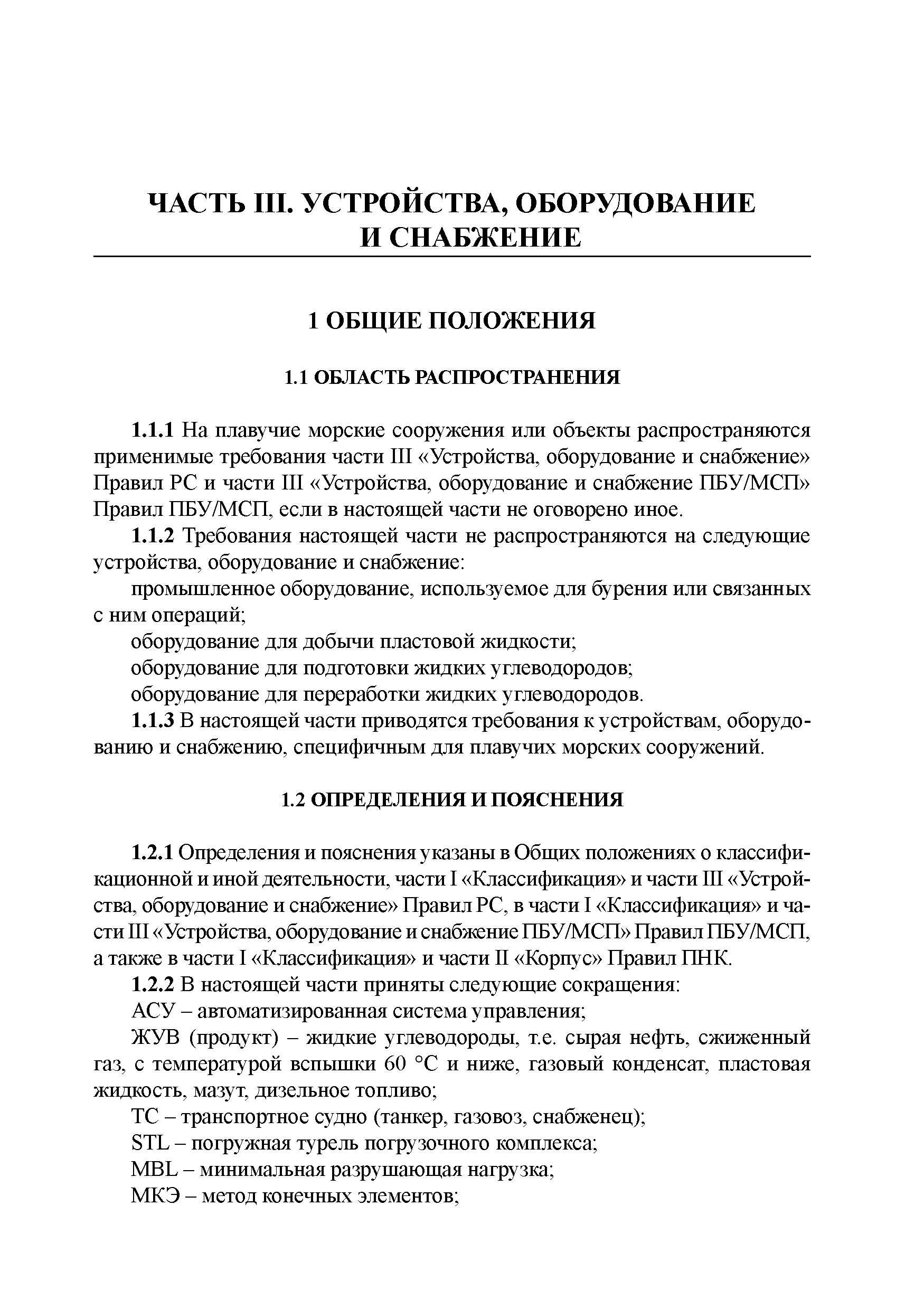 ЧАСТЬ III. УСТРОЙСТВА, ОБОРУДОВАНИЕ И СНАБЖЕНИЕ

1 ОБЩИЕ ПОЛОЖЕНИЯ

1.1 ОБЛАСТЬ РАСПРОСТРАНЕНИЯ

1.1.1 На плавучие морские сооружения или объекты распространяются применимые требования части III «Устройства, оборудование и снабжение» Правил РС и части III «Устройства, оборудование и снабжение ПБУ/МСП» Правил ПБУ/МСП, если в настоящей части не оговорено иное.

1.1.2 Требования настоящей части не распространяются на следующие устройства, оборудование и снабжение:

промышленное оборудование, используемое для бурения или связанных с ним операций;

оборудование для добычи пластовой жидкости;

оборудование для подготовки жидких углеводородов;

оборудование для переработки жидких углеводородов.

1.1.3 В настоящей части приводятся требования к устройствам, оборудованию и снабжению, специфичным для плавучих морских сооружений.

1.2 ОПРЕДЕЛЕНИЯ И ПОЯСНЕНИЯ

1.2.1 Определения и пояснения указаны в Общих положениях о классификационной и иной деятельности, части I «Классификация» и части III «Устройства, оборудование и снабжение» Правил РС, в части I «Классификация» и части III «Устройства, оборудование и снабжение ПБУ/МСП» Правил ПБУ/МСП, а также в части I «Классификация» и части II «Корпус» Правил ПНК.

1.2.2 В настоящей части приняты следующие сокращения:

АСУ – автоматизированная система управления;

ЖУВ (продукт) – жидкие углеводороды, т.е. сырая нефть, сжиженный газ, с температурой вспышки 60 °С и ниже, газовый конденсат, пластовая жидкость, мазут, дизельное топливо;

ТС – транспортное судно (танкер, газовоз, снабженец);

STL – погружная турель погрузочного комплекса;

MBL – минимальная разрушающая нагрузка;

МКЭ – метод конечных элементов;